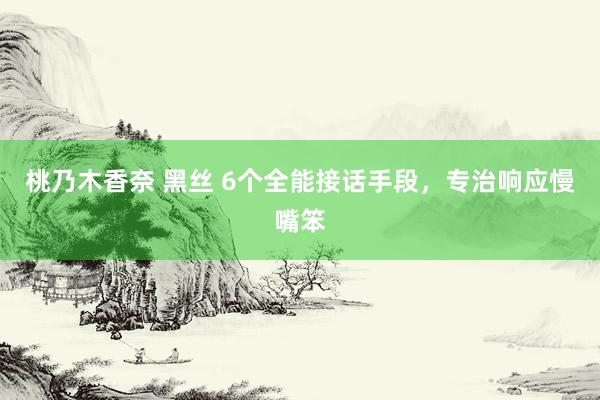 桃乃木香奈 黑丝 6个全能接话手段，专治响应慢嘴笨